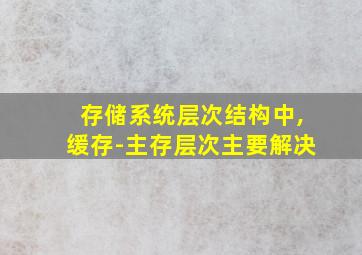 存储系统层次结构中，
缓存-主存层次主要解决